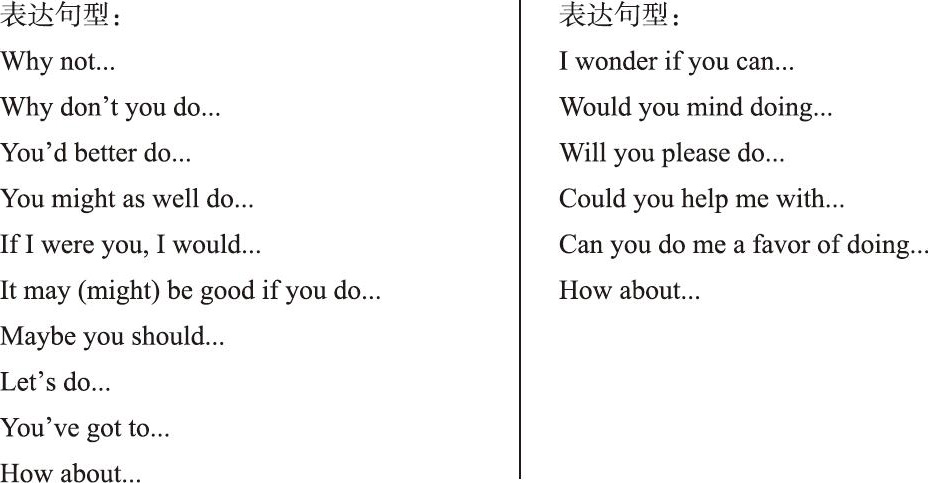 表达句型：

Why not...

Why don't you do...

You'd better do...

You might as well do...

If I were you, I would...

It may (might) be good if you do...

Maybe you should...

Let's do...

You've got to...

How about...

表达句型：

I wonder if you can...

Would you mind doing...

Will you please do...

Could you help me with...

Can you do me a favor of doing...

How about...